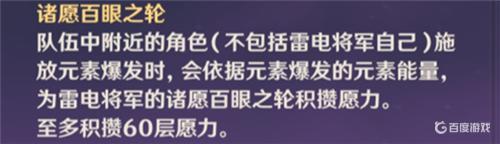 诸愿百眼之轮
队伍中附近的角色（不包括雷电将军自己）施放元素爆发时，会依据元素爆发的元素能量，为雷电将军的诸愿百眼之轮积攒愿力。
至多积攒60层愿力。

百度游戏